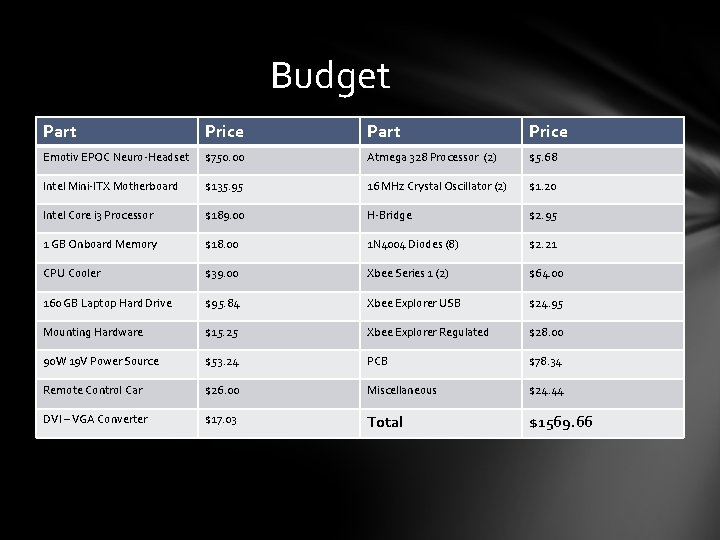 Budget

| Part | Price | Part | Price |
|---|---|---|---|
| Emotiv EPOC Neuro-Headset | $750.00 | Atmega 328 Processor (2) | $5.68 |
| Intel Mini-ITX Motherboard | $135.95 | 16 MHz Crystal Oscillator (2) | $1.20 |
| Intel Core i3 Processor | $189.00 | H-Bridge | $2.95 |
| 1 GB Onboard Memory | $18.00 | 1N4004 Diodes (8) | $2.21 |
| CPU Cooler | $39.00 | Xbee Series 1 (2) | $64.00 |
| 160 GB Laptop Hard Drive | $95.84 | Xbee Explorer USB | $24.95 |
| Mounting Hardware | $15.25 | Xbee Explorer Regulated | $28.00 |
| 90W 19V Power Source | $53.24 | PCB | $78.34 |
| Remote Control Car | $26.00 | Miscellaneous | $24.44 |
| DVI – VGA Converter | $17.03 | Total | $1569.66 |